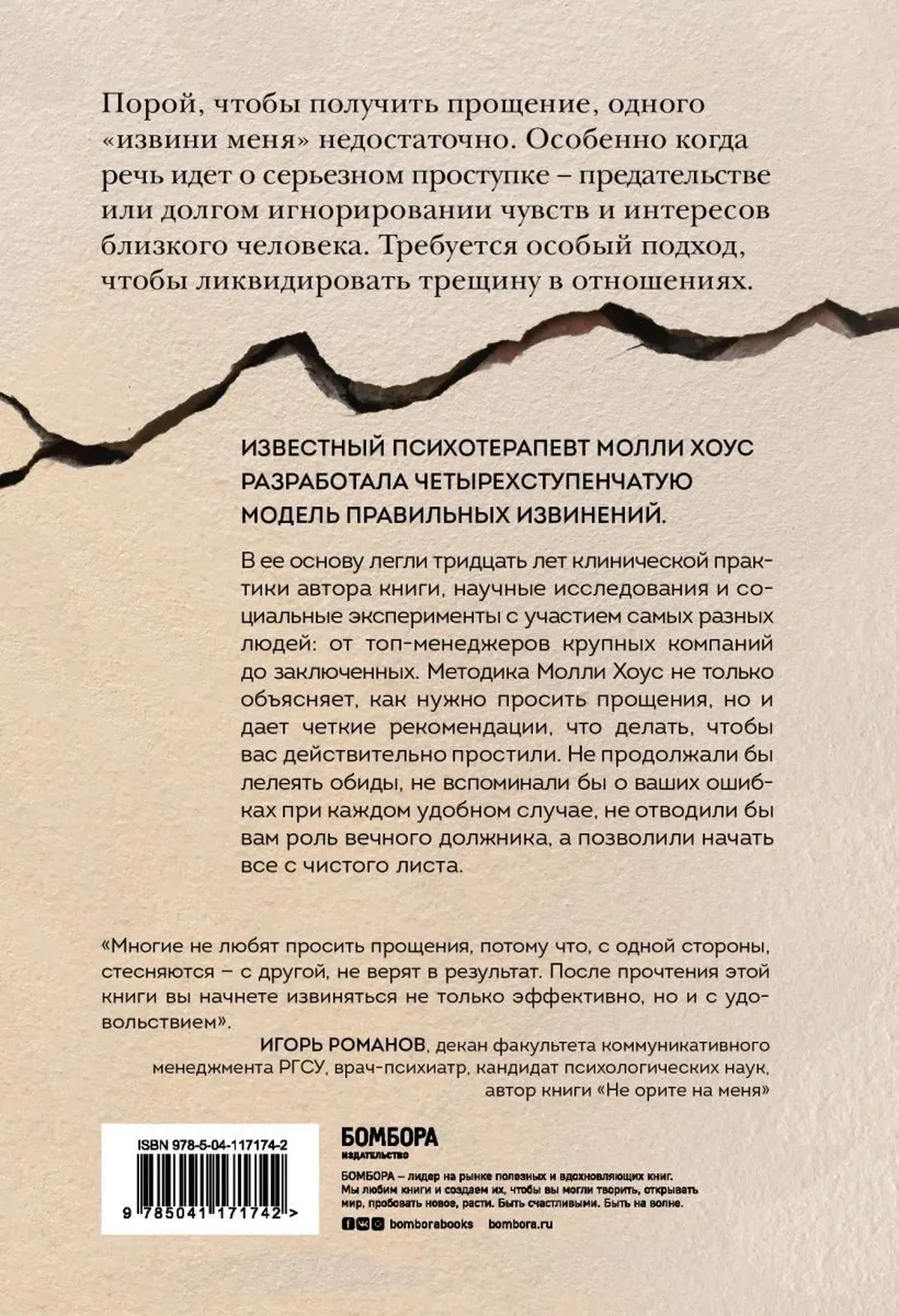 Порой, чтобы получить прощение, одного «извини меня» недостаточно. Особенно когда речь идет о серьезном проступке – предательстве или долгом игнорировании чувств и интересов близкого человека. Требуется особый подход, чтобы ликвидировать трещину в отношениях.

ИЗВЕСТНЫЙ ПСИХОТЕРАПЕВТ МОЛЛИ ХОУС РАЗРАБОТАЛА ЧЕТЫРЕХСТУПЕНЧАТУЮ МОДЕЛЬ ПРАВИЛЬНЫХ ИЗВИНЕНИЙ.

В ее основу легли тридцать лет клинической практики автора книги, научные исследования и социальные эксперименты с участием самых разных людей: от топ-менеджеров крупных компаний до заключенных. Методика Молли Хоус не только объясняет, как нужно просить прощения, но и дает четкие рекомендации, что делать, чтобы вас действительно простили. Не продолжали бы лелеять обиды, не вспоминали бы о ваших ошибках при каждом удобном случае, не отводили бы вам роль вечного должника, а позволили начать все с чистого листа.

«Многие не любят просить прощения, потому что, с одной стороны, стесняются – с другой, не верят в результат. После прочтения этой книги вы начнете извиняться не только эффективно, но и с удовольствием».
ИГОРЬ РОМАНОВ, декан факультета коммуникативного менеджмента РГСУ, врач-психиатр, кандидат психологических наук, автор книги «Не орите на меня»

ISBN 978-5-04-117174-2

9 785041 171742 >

БОМБОРА
ИЗДАТЕЛЬСТВО

БОМБОРА – лидер на рынке полезных и вдохновляющих книг. Мы любим книги и создаем их, чтобы вы могли творить, открывать мир, пробовать новое, расти. Быть счастливыми. Быть на волне.

bomborabooks bombora.ru